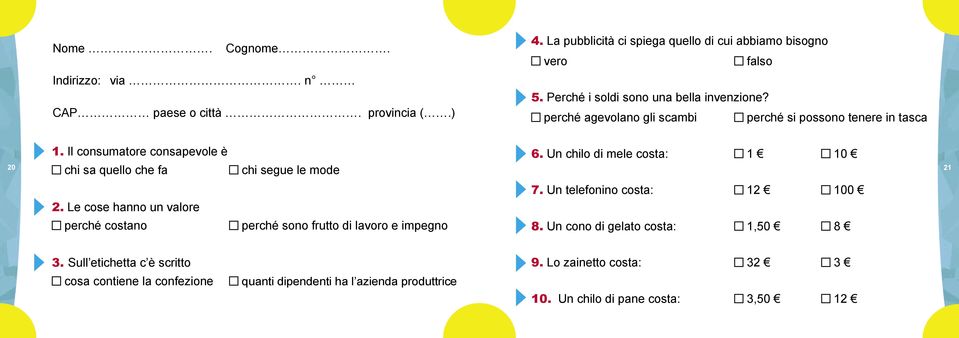 Nome ………………………… Cognome………………………

Indirizzo: via …………………………………… n° ………

CAP……………… paese o città …………………………… provincia (…….)

20

1. Il consumatore consapevole è
☐ chi sa quello che fa ☐ chi segue le mode

2. Le cose hanno un valore
☐ perché costano ☐ perché sono frutto di lavoro e impegno

3. Sull'etichetta c'è scritto
☐ cosa contiene la confezione ☐ quanti dipendenti ha l'azienda produttrice

4. La pubblicità ci spiega quello di cui abbiamo bisogno
☐ vero ☐ falso

5. Perché i soldi sono una bella invenzione?
☐ perché agevolano gli scambi ☐ perché si possono tenere in tasca

6. Un chilo di mele costa: ☐ 1 € ☐ 10 €

7. Un telefonino costa: ☐ 12 € ☐ 100 €

8. Un cono di gelato costa: ☐ 1,50 € ☐ 8 €

9. Lo zainetto costa: ☐ 32 € ☐ 3 €

10. Un chilo di pane costa: ☐ 3,50 € ☐ 12 €

21